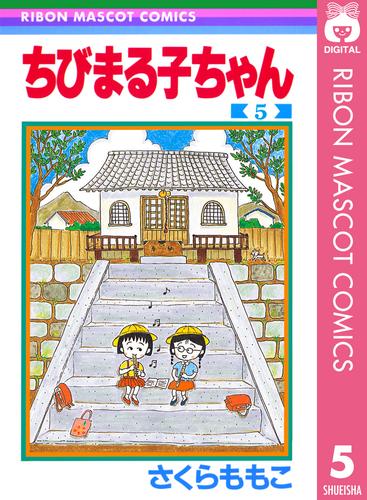 RIBON MASCOT COMICS

ちびまる子ちゃん

5

さくらももこ

DIGITAL

RIBON MASCOT COMICS

5

SHUEISHA